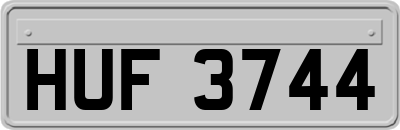 HUF 3744